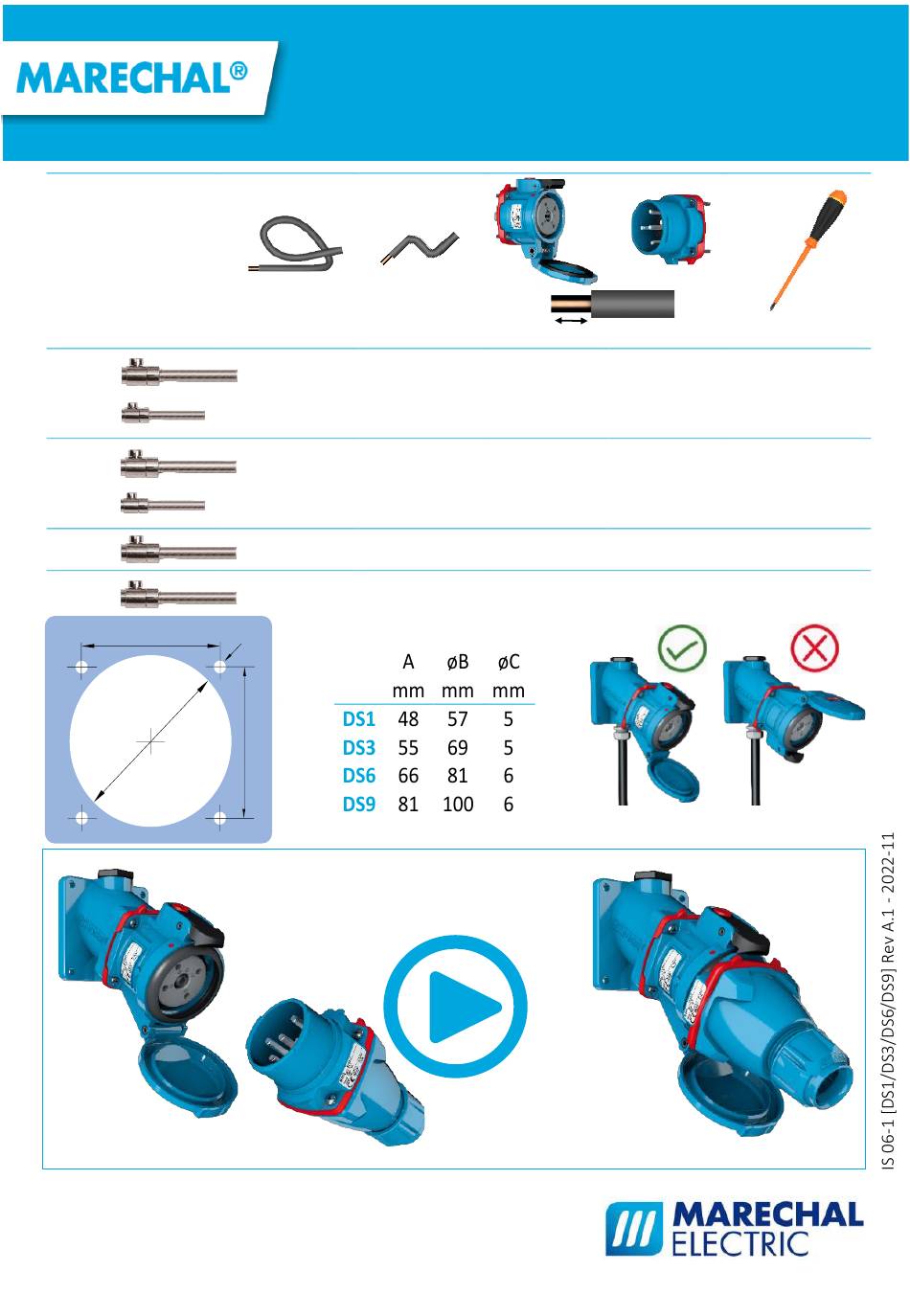 MARECHAL®

|  | A mm | øB mm | øC mm |
|---|---|---|---|
| DS1 | 48 | 57 | 5 |
| DS3 | 55 | 69 | 5 |
| DS6 | 66 | 81 | 6 |
| DS9 | 81 | 100 | 6 |

IS 06-1 [DS1/DS3/DS6/DS9] Rev A.1 - 2022-11

MARECHAL ELECTRIC